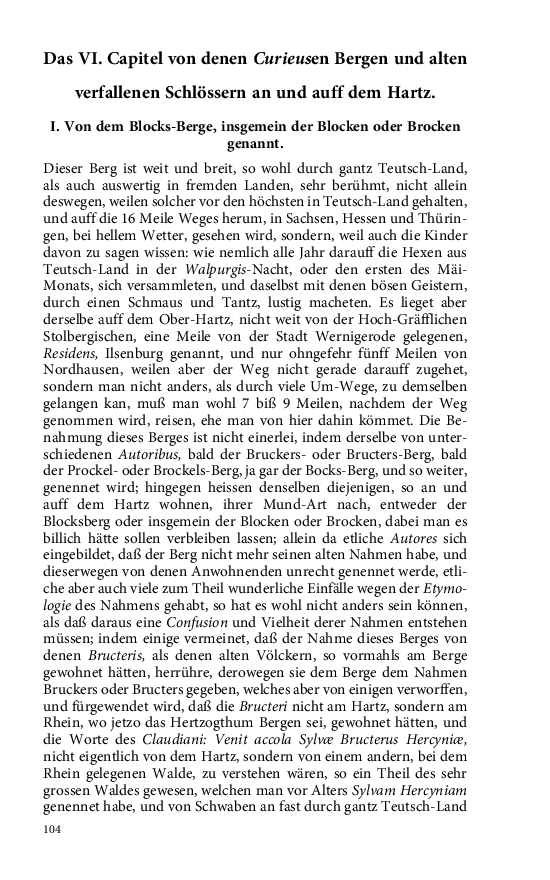 Das VI. Capitel von denen Curieusen Bergen und alten verfallenen Schlössern an und auff dem Hartz.

I. Von dem Blocks-Berge, insgemein der Blocken oder Brocken genannt.

Dieser Berg ist weit und breit, so wohl durch gantz Teutsch-Land, als auch auswertig in fremden Landen, sehr berühmt, nicht allein deswegen, weilen solcher vor den höchsten in Teutsch-Land gehalten, und auff die 16 Meile Weges herum, in Sachsen, Hessen und Thüringen, bei hellem Wetter, gesehen wird, sondern, weil auch die Kinder davon zu sagen wissen: wie nemlich alle Jahr darauff die Hexen aus Teutsch-Land in der Walpurgis-Nacht, oder den ersten des Mäi-Monats, sich versammleten, und daselbst mit denen bösen Geistern, durch einen Schmaus und Tantz, lustig macheten. Es lieget aber derselbe auff dem Ober-Hartz, nicht weit von der Hoch-Gräfflichen Stolbergischen, eine Meile von der Stadt Wernigerode gelegenen, Residens, Ilsenburg genannt, und nur ohngefehr fünff Meilen von Nordhausen, weilen aber der Weg nicht gerade darauff zugehet, sondern man nicht anders, als durch viele Um-Wege, zu demselben gelangen kan, muß man wohl 7 biß 9 Meilen, nachdem der Weg genommen wird, reisen, ehe man von hier dahin kömmet. Die Benahmung dieses Berges ist nicht einerlei, indem derselbe von unterschiedenen Autoribus, bald der Bruckers- oder Bructers-Berg, bald der Prockel- oder Brockels-Berg, ja gar der Bocks-Berg, und so weiter, genennet wird; hingegen heissen denselben diejenigen, so an und auff dem Hartz wohnen, ihrer Mund-Art nach, entweder der Blocksberg oder insgemein der Blocken oder Brocken, dabei man es billich hätte sollen verbleiben lassen; allein da etliche Autores sich eingebildet, daß der Berg nicht mehr seinen alten Nahmen habe, und dieserwegen von denen Anwohnenden unrecht genennet werde, etliche aber auch viele zum Theil wunderliche Einfälle wegen der Etymologie des Nahmens gehabt, so hat es wohl nicht anders sein können, als daß daraus eine Confusion und Vielheit derer Nahmen entstehen müssen; indem einige vermeinet, daß der Nahme dieses Berges von denen Bructeris, als denen alten Völckern, so vormahls am Berge gewohnet hätten, herrühre, derowegen sie dem Berge dem Nahmen Bruckers oder Bructers gegeben, welches aber von einigen verworffen, und fürgewendet wird, daß die Bructeri nicht am Hartz, sondern am Rhein, wo jetzo das Hertzogthum Bergen sei, gewohnet hätten, und die Worte des Claudiani: Venit accola Sylvæ Bructerus Hercyniæ, nicht eigentlich von dem Hartz, sondern von einem andern, bei dem Rhein gelegenen Walde, zu verstehen wären, so ein Theil des sehr grossen Waldes gewesen, welchen man vor Alters Sylvam Hercyniam genennet habe, und von Schwaben an fast durch gantz Teutsch-Land

104